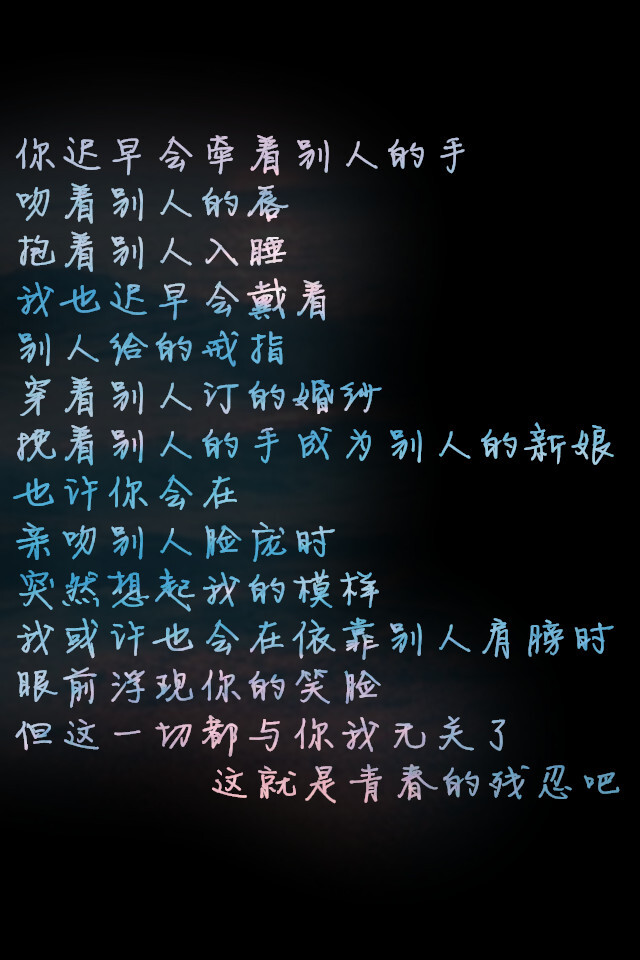 你迟早会牵着别人的手
吻着别人的唇
抱着别人入睡
我也迟早会戴着
别人给的戒指
穿着别人订的婚纱
挽着别人的手成为别人的新娘
也许你会在
亲吻别人脸庞时
突然想起我的模样
我或许也会在依靠别人肩膀时
眼前浮现你的笑脸
但这一切都与你我无关了
这就是青春的残忍吧